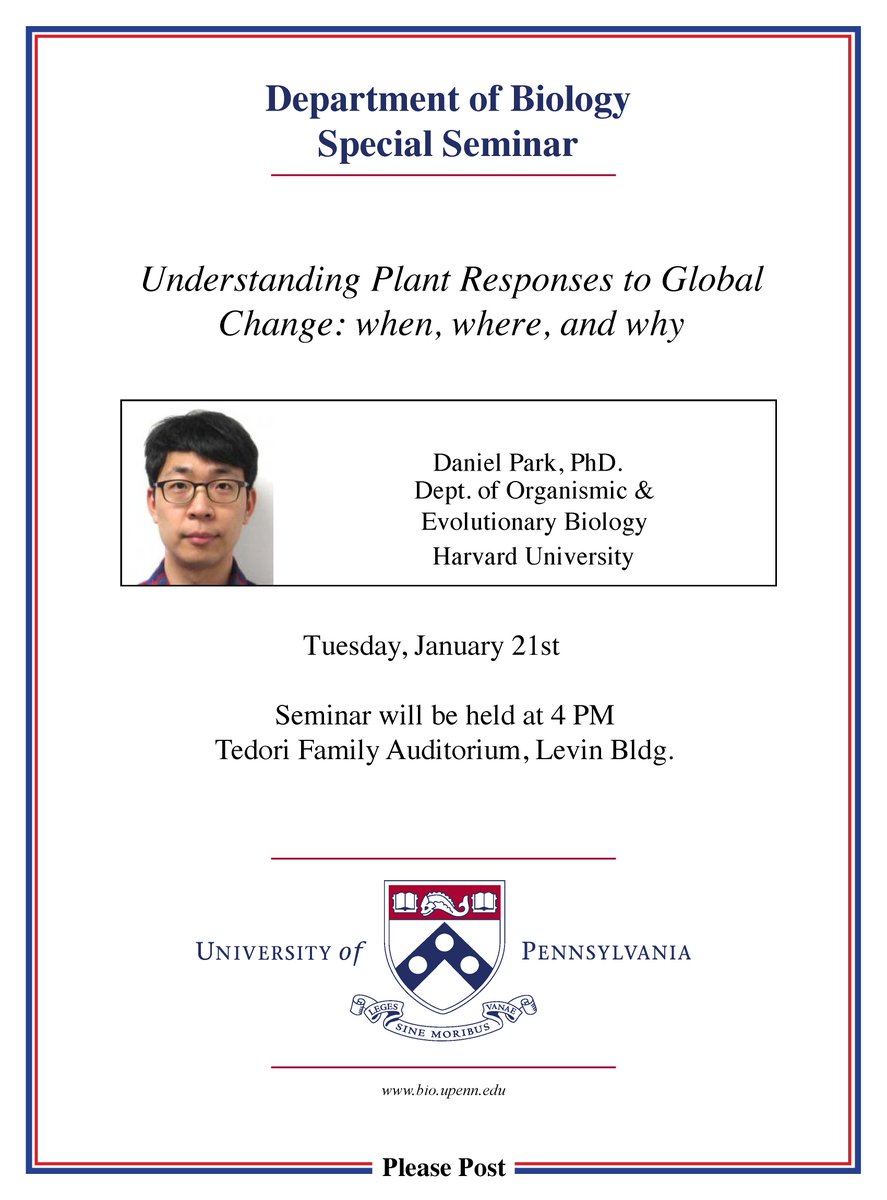 Department of Biology
Special Seminar

Understanding Plant Responses to Global Change: when, where, and why

Daniel Park, PhD.
Dept. of Organismic &
Evolutionary Biology
Harvard University

Tuesday, January 21st

Seminar will be held at 4 PM
Tedori Family Auditorium, Levin Bldg.

UNIVERSITY of PENNSYLVANIA

LEGES SINE MORIBUS VANAE

www.bio.upenn.edu

Please Post